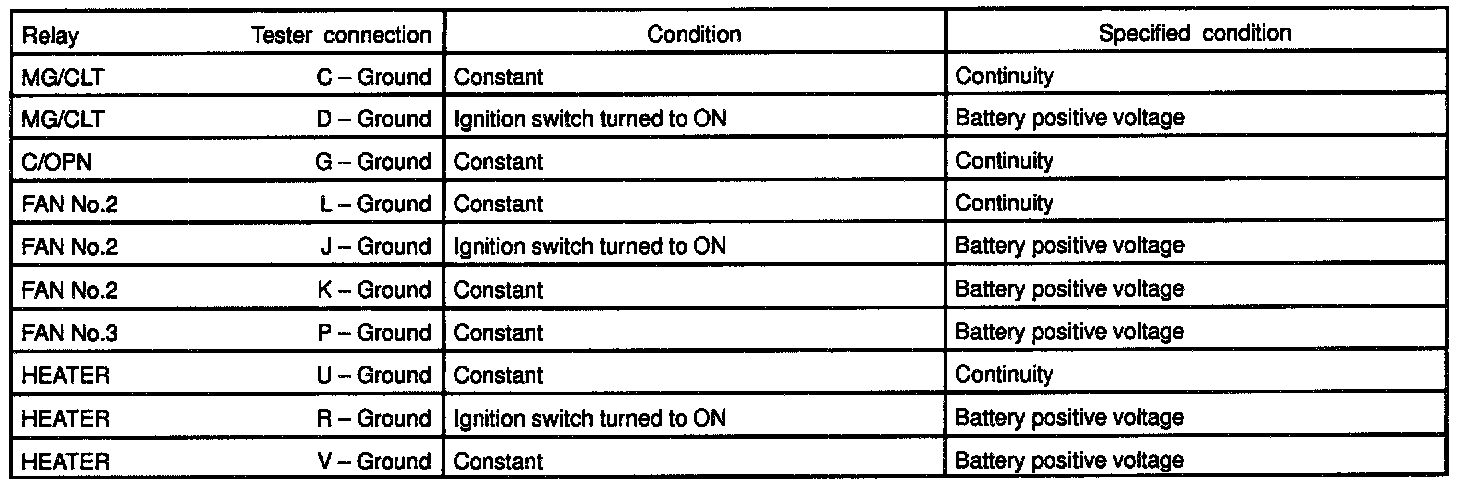 | Relay | Tester connection | Condition | Specified condition |
|---|---|---|---|
| MG/CLT | C – Ground | Constant | Continuity |
| MG/CLT | D – Ground | Ignition switch turned to ON | Battery positive voltage |
| C/OPN | G – Ground | Constant | Continuity |
| FAN No.2 | L – Ground | Constant | Continuity |
| FAN No.2 | J – Ground | Ignition switch turned to ON | Battery positive voltage |
| FAN No.2 | K – Ground | Constant | Battery positive voltage |
| FAN No.3 | P – Ground | Constant | Battery positive voltage |
| HEATER | U – Ground | Constant | Continuity |
| HEATER | R – Ground | Ignition switch turned to ON | Battery positive voltage |
| HEATER | V – Ground | Constant | Battery positive voltage |